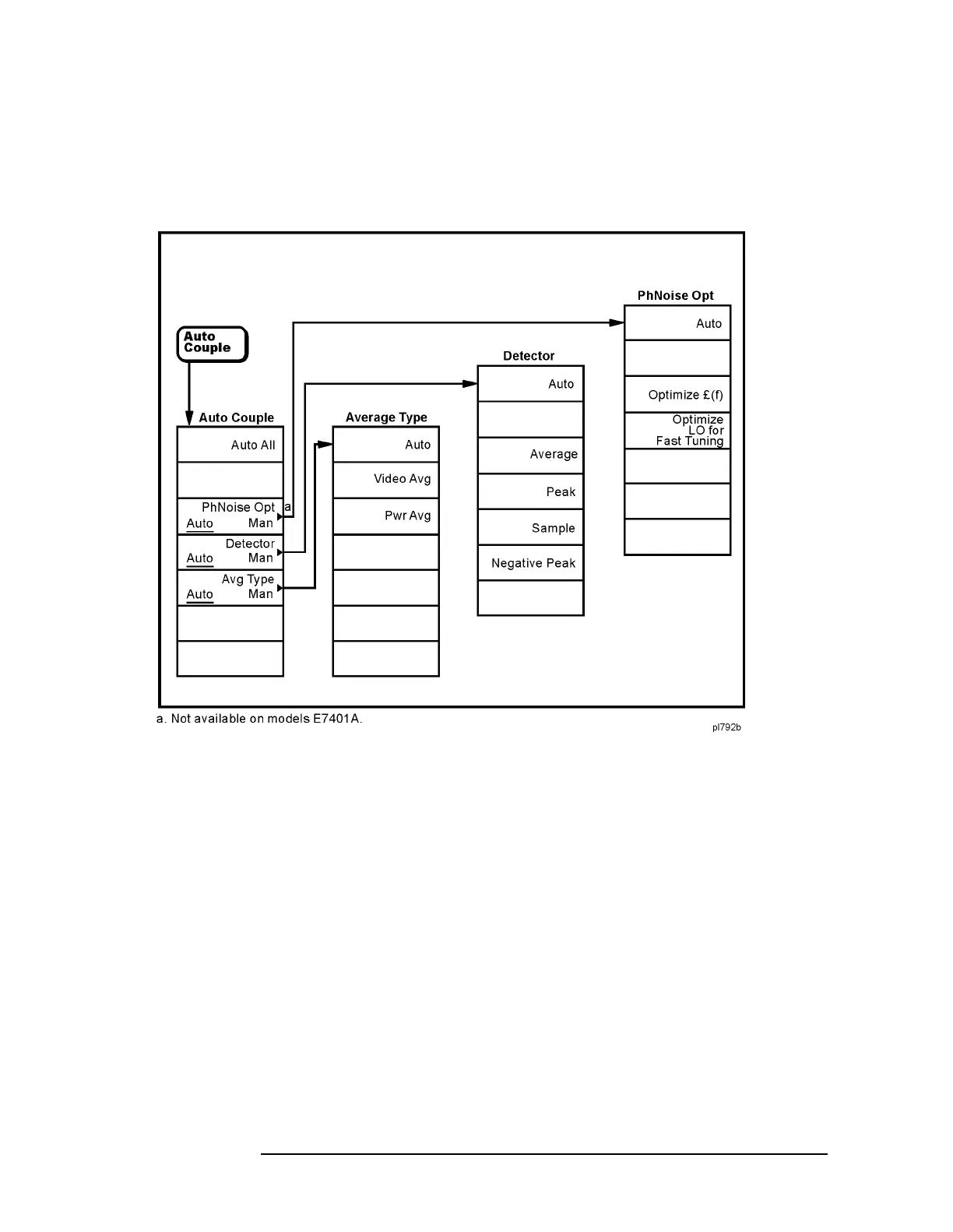 Auto Couple

Auto Couple

Auto All

PhNoise Opt a
Auto Man

Detector
Auto Man

Avg Type
Auto Man

Average Type

Auto

Video Avg

Pwr Avg

Detector

Auto

Average

Peak

Sample

Negative Peak

PhNoise Opt

Auto

Optimize £(f)

Optimize LO for Fast Tuning

a. Not available on models E7401A.

pl792b